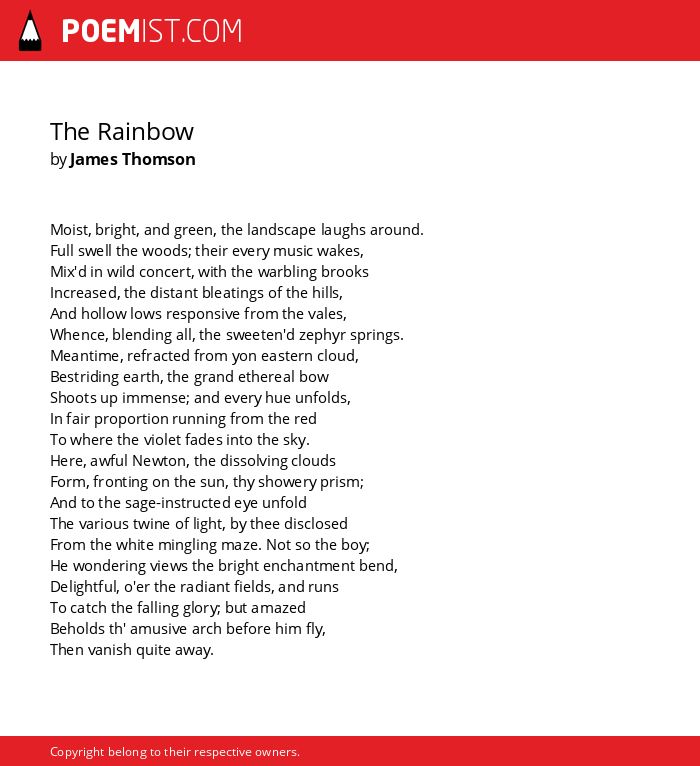 POEMIST.COM

The Rainbow
by James Thomson

Moist, bright, and green, the landscape laughs around.
Full swell the woods; their every music wakes,
Mix'd in wild concert, with the warbling brooks
Increased, the distant bleatings of the hills,
And hollow lows responsive from the vales,
Whence, blending all, the sweeten'd zephyr springs.
Meantime, refracted from yon eastern cloud,
Bestriding earth, the grand ethereal bow
Shoots up immense; and every hue unfolds,
In fair proportion running from the red
To where the violet fades into the sky.
Here, awful Newton, the dissolving clouds
Form, fronting on the sun, thy showery prism;
And to the sage-instructed eye unfold
The various twine of light, by thee disclosed
From the white mingling maze. Not so the boy;
He wondering views the bright enchantment bend,
Delightful, o'er the radiant fields, and runs
To catch the falling glory; but amazed
Beholds th' amusive arch before him fly,
Then vanish quite away.

Copyright belong to their respective owners.